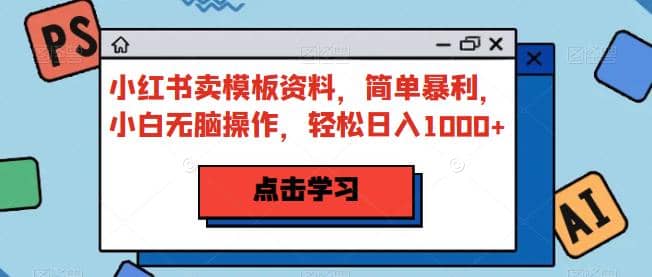 PS

小红书卖模板资料，简单暴利，小白无脑操作，轻松日入1000+

点击学习

AI